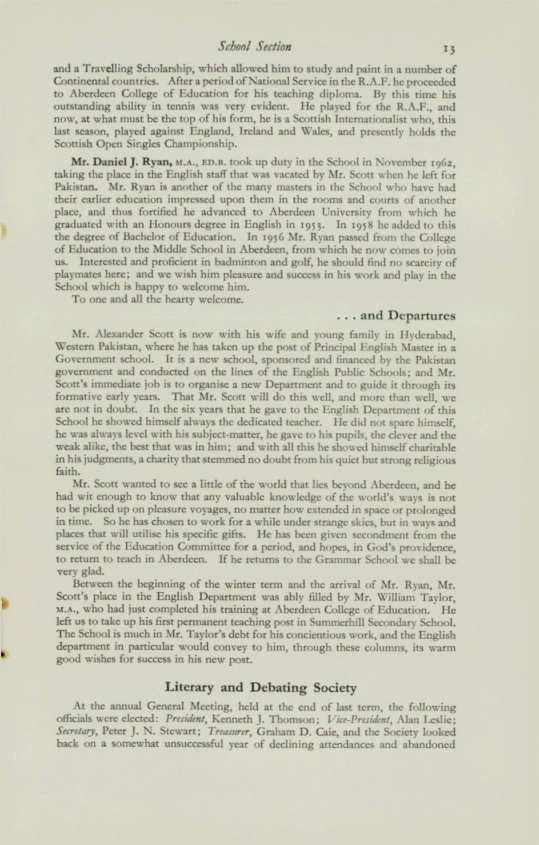 School Section 13

and a Travelling Scholarship, which allowed him to study and paint in a number of Continental countries. After a period of National Service in the R.A.F. he proceeded to Aberdeen College of Education for his teaching diploma. By this time his outstanding ability in tennis was very evident. He played for the R.A.F., and now, at what must be the top of his form, he is a Scottish Internationalist who, this last season, played against England, Ireland and Wales, and presently holds the Scottish Open Singles Championship.

Mr. Daniel J. Ryan, M.A., ED.B. took up duty in the School in November 1962, taking the place in the English staff that was vacated by Mr. Scott when he left for Pakistan. Mr. Ryan is another of the many masters in the School who have had their earlier education impressed upon them in the rooms and courts of another place, and thus fortified he advanced to Aberdeen University from which he graduated with an Honours degree in English in 1953. In 1958 he added to this the degree of Bachelor of Education. In 1956 Mr. Ryan passed from the College of Education to the Middle School in Aberdeen, from which he now comes to join us. Interested and proficient in badminton and golf, he should find no scarcity of playmates here; and we wish him pleasure and success in his work and play in the School which is happy to welcome him.

To one and all the hearty welcome.

. . . and Departures

Mr. Alexander Scott is now with his wife and young family in Hyderabad, Western Pakistan, where he has taken up the post of Principal English Master in a Government school. It is a new school, sponsored and financed by the Pakistan government and conducted on the lines of the English Public Schools; and Mr. Scott's immediate job is to organise a new Department and to guide it through its formative early years. That Mr. Scott will do this well, and more than well, we are not in doubt. In the six years that he gave to the English Department of this School he showed himself always the dedicated teacher. He did not spare himself, he was always level with his subject-matter, he gave to his pupils, the clever and the weak alike, the best that was in him; and with all this he showed himself charitable in his judgments, a charity that stemmed no doubt from his quiet but strong religious faith.

Mr. Scott wanted to see a little of the world that lies beyond Aberdeen, and he had wit enough to know that any valuable knowledge of the world's ways is not to be picked up on pleasure voyages, no matter how extended in space or prolonged in time. So he has chosen to work for a while under strange skies, but in ways and places that will utilise his specific gifts. He has been given secondment from the service of the Education Committee for a period, and hopes, in God's providence, to return to teach in Aberdeen. If he returns to the Grammar School we shall be very glad.

Between the beginning of the winter term and the arrival of Mr. Ryan, Mr. Scott's place in the English Department was ably filled by Mr. William Taylor, M.A., who had just completed his training at Aberdeen College of Education. He left us to take up his first permanent teaching post in Summerhill Secondary School. The School is much in Mr. Taylor's debt for his concientious work, and the English department in particular would convey to him, through these columns, its warm good wishes for success in his new post.

Literary and Debating Society

At the annual General Meeting, held at the end of last term, the following officials were elected: President, Kenneth J. Thomson; Vice-President, Alan Leslie; Secretary, Peter J. N. Stewart; Treasurer, Graham D. Caie, and the Society looked back on a somewhat unsuccessful year of declining attendances and abandoned